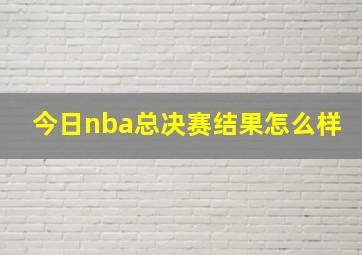 今日nba总决赛结果怎么样